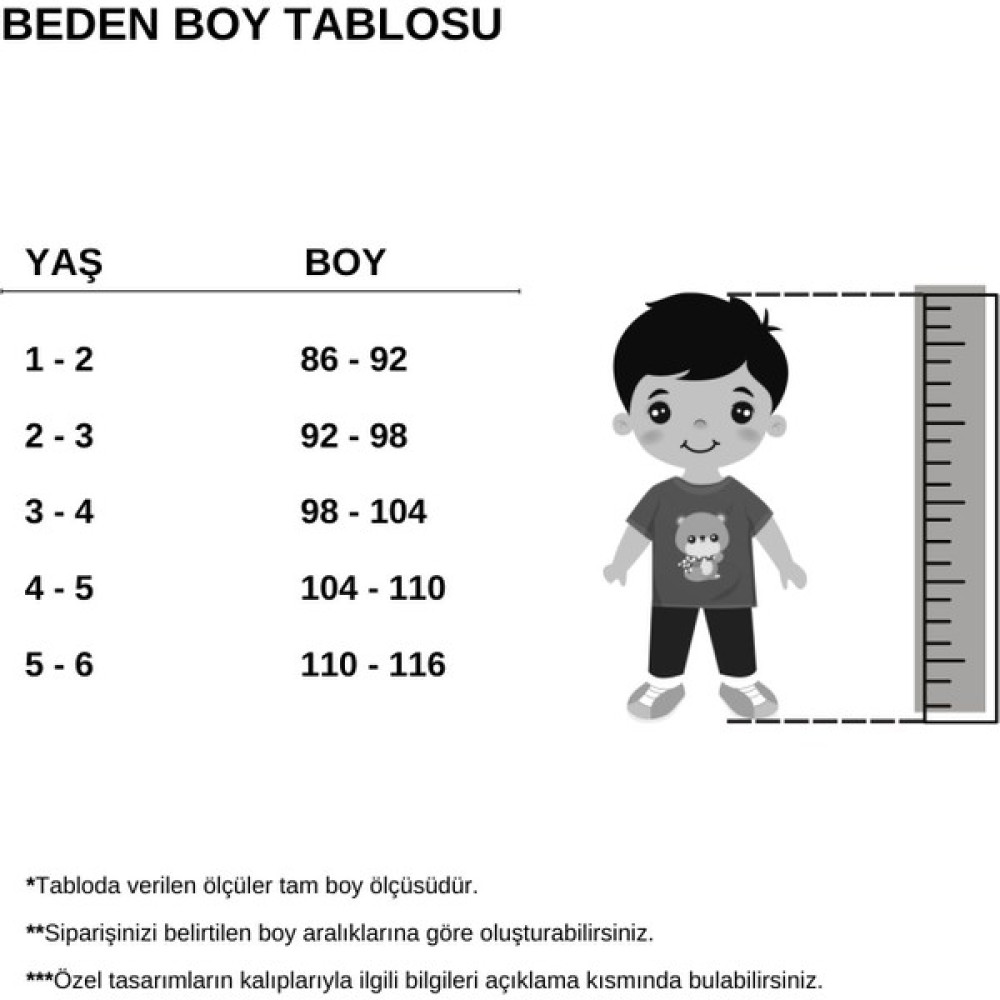 BEDEN BOY TABLOSU

| YAŞ | BOY |
|---|---|
| 1 - 2 | 86 - 92 |
| 2 - 3 | 92 - 98 |
| 3 - 4 | 98 - 104 |
| 4 - 5 | 104 - 110 |
| 5 - 6 | 110 - 116 |

*Tabloda verilen ölçüler tam boy ölçüsüdür.

**Siparişinizi belirtilen boy aralıklarına göre oluşturabilirsiniz.

***Özel tasarımların kalıplarıyla ilgili bilgileri açıklama kısmında bulabilirsiniz.